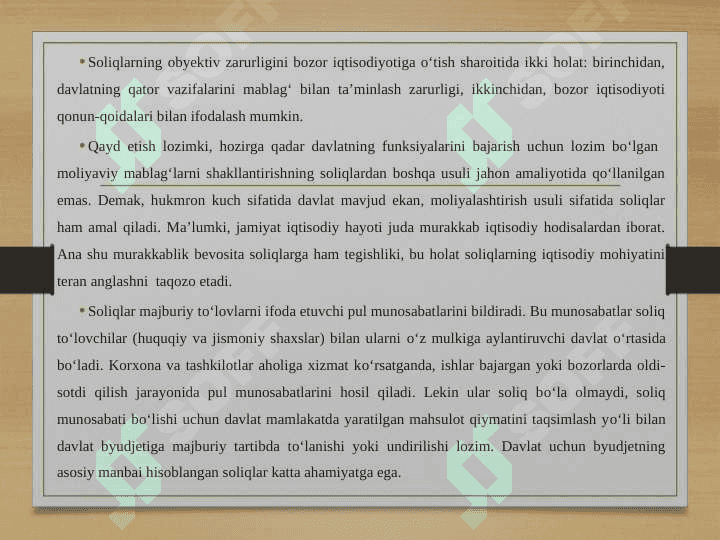 • Soliqlarning obyektiv zarurligini bozor iqtisodiyotiga o‘tish sharoitida ikki holat: birinchidan, davlatning qator vazifalarini mablag‘ bilan ta’minlash zarurligi, ikkinchidan, bozor iqtisodiyoti qonun-qoidalari bilan ifodalash mumkin.

• Qayd etish lozimki, hozirga qadar davlatning funksiyalarini bajarish uchun lozim bo‘lgan moliyaviy mablag‘larni shakllantirishning soliqlardan boshqa usuli jahon amaliyotida qo‘llanilgan emas. Demak, hukmron kuch sifatida davlat mavjud ekan, moliyalashtirish usuli sifatida soliqlar ham amal qiladi. Ma’lumki, jamiyat iqtisodiy hayoti juda murakkab iqtisodiy hodisalardan iborat. Ana shu murakkablik bevosita soliqlarga ham tegishliki, bu holat soliqlarning iqtisodiy mohiyatini teran anglashni taqozo etadi.

• Soliqlar majburiy to‘lovlarni ifoda etuvchi pul munosabatlarini bildiradi. Bu munosabatlar soliq to‘lovchilar (huquqiy va jismoniy shaxslar) bilan ularni o‘z mulkiga aylantiruvchi davlat o‘rtasida bo‘ladi. Korxona va tashkilotlar aholiga xizmat ko‘rsatganda, ishlar bajargan yoki bozorlarda oldi-sotdi qilish jarayonida pul munosabatlarini hosil qiladi. Lekin ular soliq bo‘la olmaydi, soliq munosabati bo‘lishi uchun davlat mamlakatda yaratilgan mahsulot qiymatini taqsimlash yo‘li bilan davlat byudjetiga majburiy tartibda to‘lanishi yoki undirilishi lozim. Davlat uchun byudjetning asosiy manbai hisoblangan soliqlar katta ahamiyatga ega.